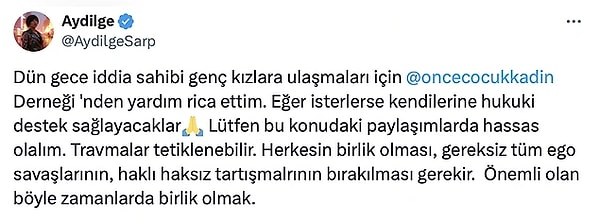 Aydilge
@AydilgeSarp

Dün gece iddia sahibi genç kızlara ulaşmaları için @oncecocukkadin Derneği 'nden yardım rica ettim. Eğer isterlerse kendilerine hukuki destek sağlayacaklar🙏 Lütfen bu konudaki paylaşımlarda hassas olalım. Travmalar tetiklenebilir. Herkesin birlik olması, gereksiz tüm ego savaşlarının, haklı haksız tartışmalrının bırakılması gerekir. Önemli olan böyle zamanlarda birlik olmak.